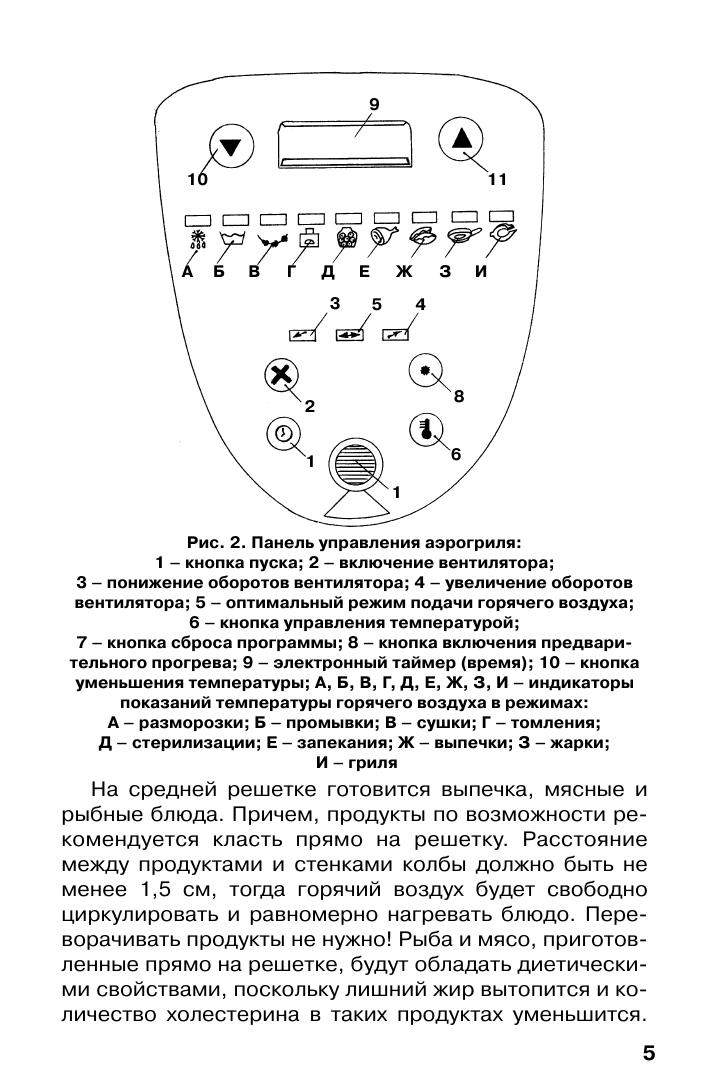 9

10

11

А Б В Г Д Е Ж З И

3 5 4

2

8

1

6

1

Рис. 2. Панель управления аэрогриля:
1 – кнопка пуска; 2 – включение вентилятора;
3 – понижение оборотов вентилятора; 4 – увеличение оборотов вентилятора; 5 – оптимальный режим подачи горячего воздуха;
6 – кнопка управления температурой;
7 – кнопка сброса программы; 8 – кнопка включения предварительного прогрева; 9 – электронный таймер (время); 10 – кнопка уменьшения температуры; А, Б, В, Г, Д, Е, Ж, З, И – индикаторы показаний температуры горячего воздуха в режимах:
А – разморозки; Б – промывки; В – сушки; Г – томления;
Д – стерилизации; Е – запекания; Ж – выпечки; З – жарки;
И – гриля

На средней решетке готовится выпечка, мясные и рыбные блюда. Причем, продукты по возможности рекомендуется класть прямо на решетку. Расстояние между продуктами и стенками колбы должно быть не менее 1,5 см, тогда горячий воздух будет свободно циркулировать и равномерно нагревать блюдо. Переворачивать продукты не нужно! Рыба и мясо, приготовленные прямо на решетке, будут обладать диетическими свойствами, поскольку лишний жир вытопится и количество холестерина в таких продуктах уменьшится.

5